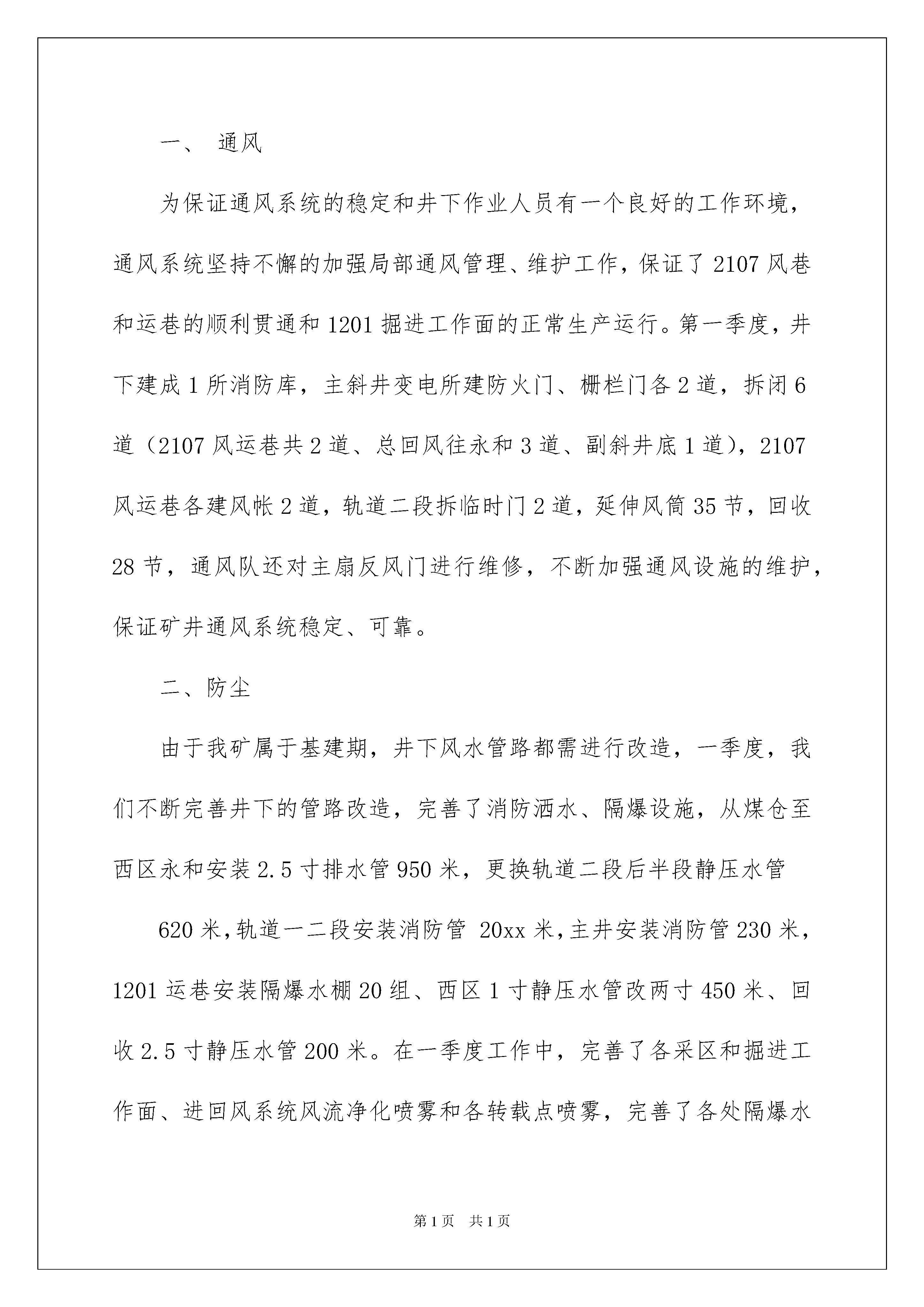 一、 通风

为保证通风系统的稳定和井下作业人员有一个良好的工作环境，通风系统坚持不懈的加强局部通风管理、维护工作，保证了2107风巷和运巷的顺利贯通和1201掘进工作面的正常生产运行。第一季度，井下建成1所消防库，主斜井变电所建防火门、栅栏门各2道，拆闭6道（2107风运巷共2道、总回风往永和3道、副斜井底1道），2107风运巷各建风帐2道，轨道二段拆临时门2道，延伸风筒35节，回收28节，通风队还对主扇反风门进行维修，不断加强通风设施的维护，保证矿井通风系统稳定、可靠。

二、防尘

由于我矿属于基建期，井下风水管路都需进行改造，一季度，我们不断完善井下的管路改造，完善了消防洒水、隔爆设施，从煤仓至西区永和安装2.5寸排水管950米，更换轨道二段后半段静压水管

620米，轨道一二段安装消防管 20xx米，主井安装消防管230米，1201运巷安装隔爆水棚20组、西区1寸静压水管改两寸450米、回收2.5寸静压水管200米。在一季度工作中，完善了各采区和掘进工作面、进回风系统风流净化喷雾和各转载点喷雾，完善了各处隔爆水

第1页 共1页